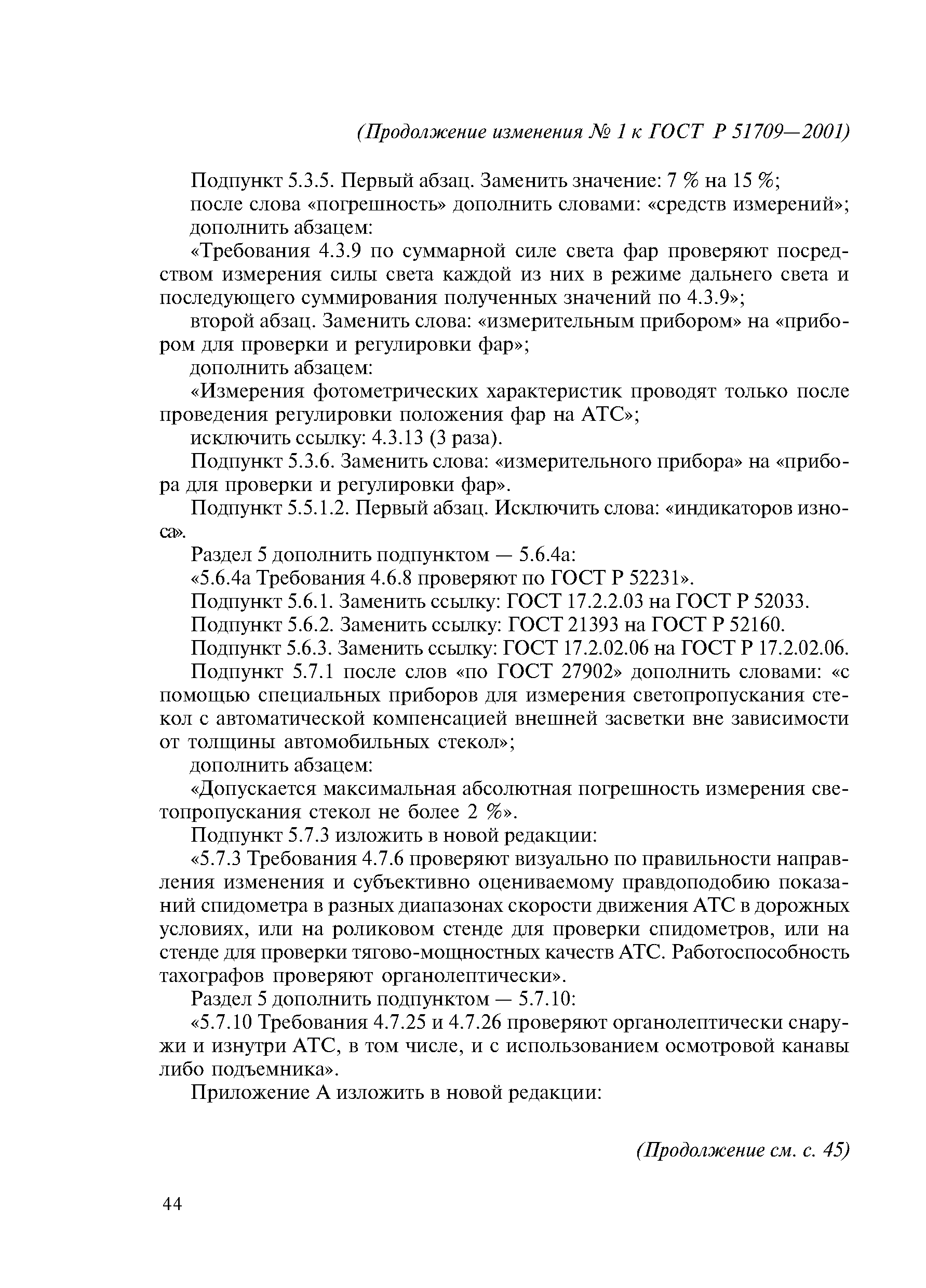 (Продолжение изменения № 1 к ГОСТ Р 51709—2001)

Подпункт 5.3.5. Первый абзац. Заменить значение: 7 % на 15 %;

после слова «погрешность» дополнить словами: «средств измерений»;

дополнить абзацем:

«Требования 4.3.9 по суммарной силе света фар проверяют посредством измерения силы света каждой из них в режиме дальнего света и последующего суммирования полученных значений по 4.3.9»;

второй абзац. Заменить слова: «измерительным прибором» на «прибором для проверки и регулировки фар»;

дополнить абзацем:

«Измерения фотометрических характеристик проводят только после проведения регулировки положения фар на АТС»;

исключить ссылку: 4.3.13 (3 раза).

Подпункт 5.3.6. Заменить слова: «измерительного прибора» на «прибора для проверки и регулировки фар».

Подпункт 5.5.1.2. Первый абзац. Исключить слова: «индикаторов износа».

Раздел 5 дополнить подпунктом — 5.6.4а:

«5.6.4а Требования 4.6.8 проверяют по ГОСТ Р 52231».

Подпункт 5.6.1. Заменить ссылку: ГОСТ 17.2.2.03 на ГОСТ Р 52033.

Подпункт 5.6.2. Заменить ссылку: ГОСТ 21393 на ГОСТ Р 52160.

Подпункт 5.6.3. Заменить ссылку: ГОСТ 17.2.02.06 на ГОСТ Р 17.2.02.06.

Подпункт 5.7.1 после слов «по ГОСТ 27902» дополнить словами: «с помощью специальных приборов для измерения светопропускания стекол с автоматической компенсацией внешней засветки вне зависимости от толщины автомобильных стекол»;

дополнить абзацем:

«Допускается максимальная абсолютная погрешность измерения светопропускания стекол не более 2 %».

Подпункт 5.7.3 изложить в новой редакции:

«5.7.3 Требования 4.7.6 проверяют визуально по правильности направления изменения и субъективно оцениваемому правдоподобию показаний спидометра в разных диапазонах скорости движения АТС в дорожных условиях, или на роликовом стенде для проверки спидометров, или на стенде для проверки тягово-мощностных качеств АТС. Работоспособность тахографов проверяют органолептически».

Раздел 5 дополнить подпунктом — 5.7.10:

«5.7.10 Требования 4.7.25 и 4.7.26 проверяют органолептически снаружи и изнутри АТС, в том числе, и с использованием осмотровой канавы либо подъемника».

Приложение А изложить в новой редакции:

(Продолжение см. с. 45)

44